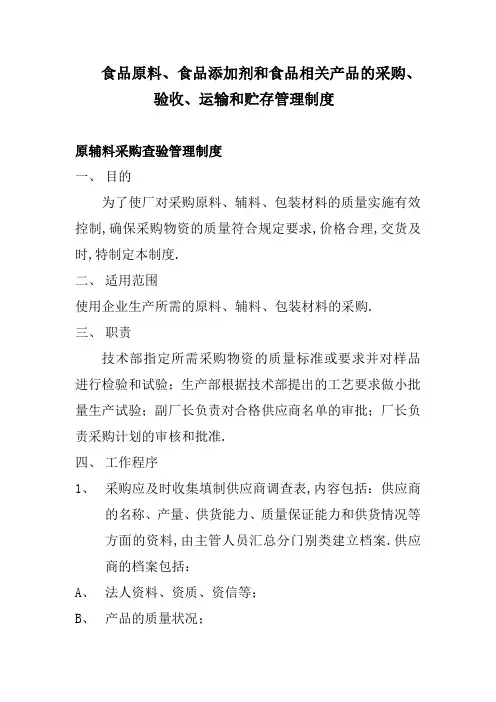 食品原料、食品添加剂和食品相关产品的采购、验收、运输和贮存管理制度

原辅料采购查验管理制度

一、 目的

为了使厂对采购原料、辅料、包装材料的质量实施有效控制,确保采购物资的质量符合规定要求,价格合理,交货及时,特制定本制度.

二、 适用范围

使用企业生产所需的原料、辅料、包装材料的采购.

三、 职责

技术部指定所需采购物资的质量标准或要求并对样品进行检验和试验;生产部根据技术部提出的工艺要求做小批量生产试验;副厂长负责对合格供应商名单的审批;厂长负责采购计划的审核和批准.

四、 工作程序

1、 采购应及时收集填制供应商调查表,内容包括:供应商的名称、产量、供货能力、质量保证能力和供货情况等方面的资料,由主管人员汇总分门别类建立档案.供应商的档案包括:

A、 法人资料、资质、资信等;

B、 产品的质量状况;